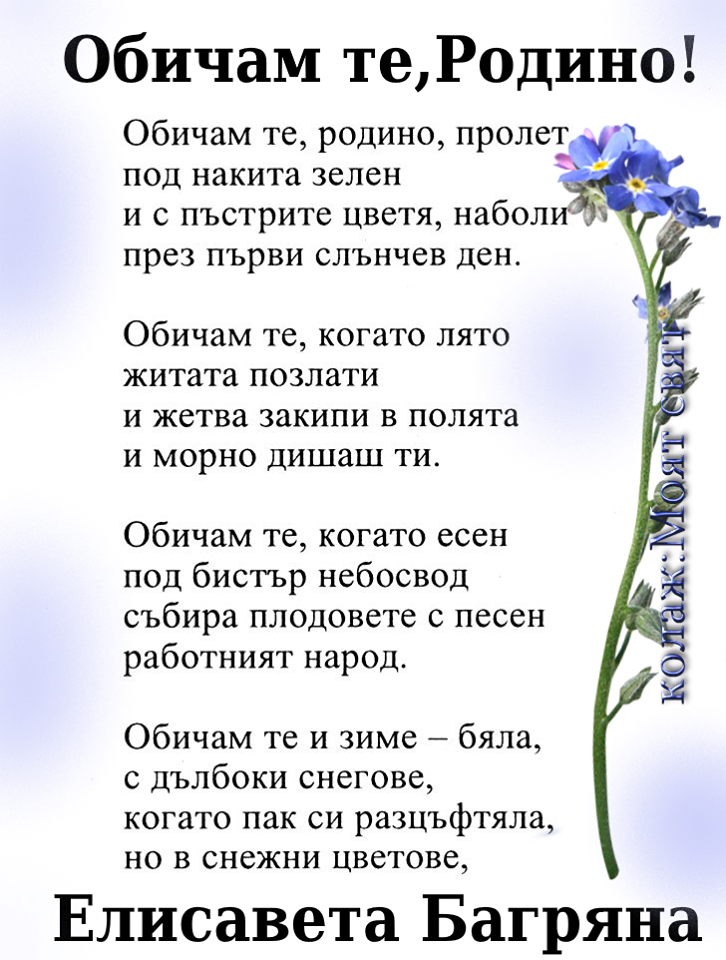 Обичам те,Родино!

Обичам те, родино, пролет
под накита зелен
и с пъстрите цветя, наболи
през първи слънчев ден.

Обичам те, когато лято
житата позлати
и жетва закипи в полята
и морно дишаш ти.

Обичам те, когато есен
под бистър небосвод
събира плодовете с песен
работният народ.

Обичам те и зиме – бяла,
с дълбоки снегове,
когато пак си разцъфтяла,
но в снежни цветове,

Елисавета Багряна

колаж:Моят свят